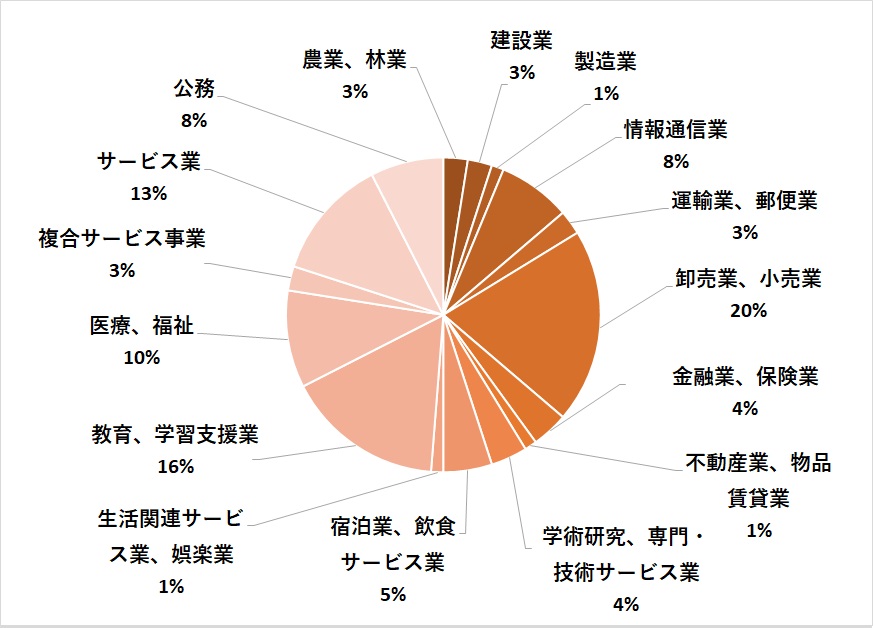 農業、林業
3%

建設業
3%

製造業
1%

情報通信業
8%

運輸業、郵便業
3%

卸売業、小売業
20%

金融業、保険業
4%

不動産業、物品賃貸業
1%

学術研究、専門・技術サービス業
4%

宿泊業、飲食サービス業
5%

生活関連サービス業、娯楽業
1%

教育、学習支援業
16%

医療、福祉
10%

複合サービス事業
3%

サービス業
13%

公務
8%